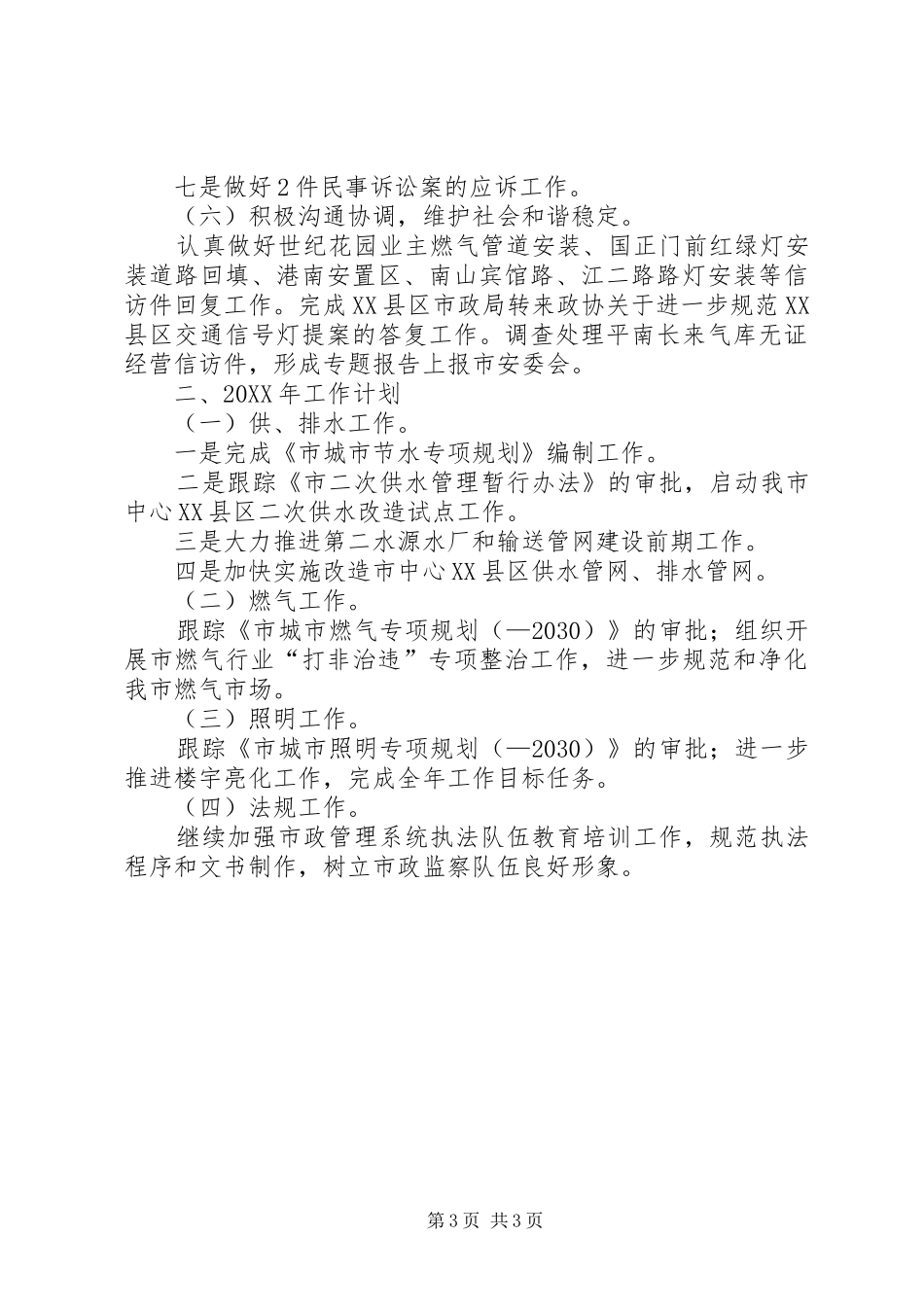 七是做好2件民事诉讼案的应诉工作。

（六）积极沟通协调，维护社会和谐稳定。

认真做好世纪花园业主燃气管道安装、国正门前红绿灯安装道路回填、港南安置区、南山宾馆路、江二路路灯安装等信访件回复工作。完成XX县区市政局转来政协关于进一步规范XX县区交通信号灯提案的答复工作。调查处理平南长来气库无证经营信访件，形成专题报告上报市安委会。

二、20XX年工作计划

（一）供、排水工作。

一是完成《市城市节水专项规划》编制工作。

二是跟踪《市二次供水管理暂行办法》的审批，启动我市中心XX县区二次供水改造试点工作。

三是大力推进第二水源水厂和输送管网建设前期工作。

四是加快实施改造市中心XX县区供水管网、排水管网。

（二）燃气工作。

跟踪《市城市燃气专项规划（—2030）》的审批；组织开展市燃气行业“打非治违”专项整治工作，进一步规范和净化我市燃气市场。

（三）照明工作。

跟踪《市城市照明专项规划（—2030）》的审批；进一步推进楼宇亮化工作，完成全年工作目标任务。

（四）法规工作。

继续加强市政管理系统执法队伍教育培训工作，规范执法程序和文书制作，树立市政监察队伍良好形象。

第3页 共3页